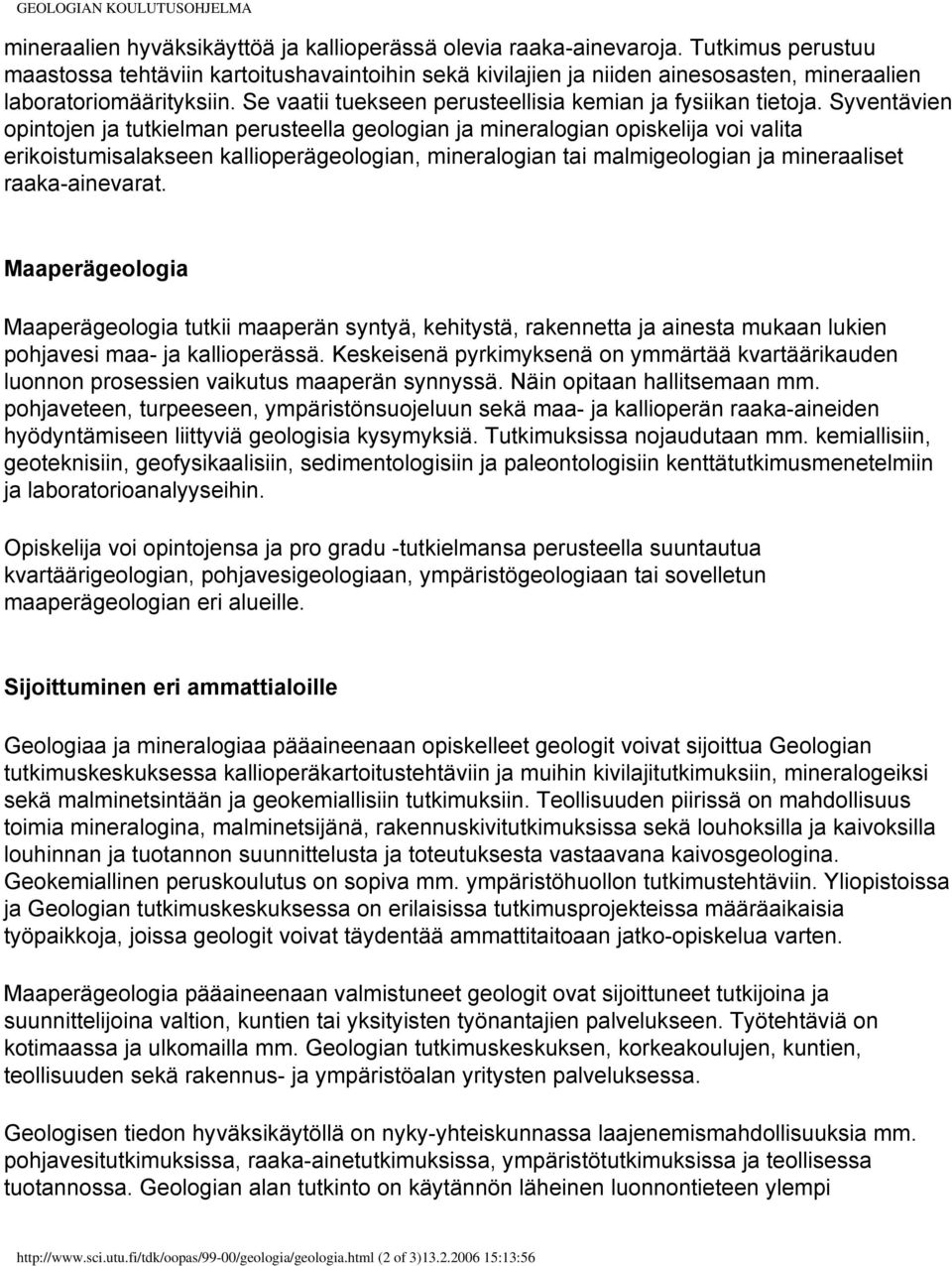 GEOLOGIAN KOULUTUSOHJELMA

mineraalien hyväksikäyttöä ja kallioperässä olevia raaka-ainevaroja. Tutkimus perustuu maastossa tehtäviin kartoitushavaintoihin sekä kivilajien ja niiden ainesosasten, mineraalien laboratoriomäärityksiin. Se vaatii tuekseen perusteellisia kemian ja fysiikan tietoja. Syventävien opintojen ja tutkielman perusteella geologian ja mineralogian opiskelija voi valita erikoistumisalakseen kallioperägeologian, mineralogian tai malmigeologian ja mineraaliset raaka-ainevarat.

Maaperägeologia

Maaperägeologia tutkii maaperän syntyä, kehitystä, rakennetta ja ainesta mukaan lukien pohjavesi maa- ja kallioperässä. Keskeisenä pyrkimyksenä on ymmärtää kvartäärikauden luonnon prosessien vaikutus maaperän synnyssä. Näin opitaan hallitsemaan mm. pohjaveteen, turpeeseen, ympäristönsuojeluun sekä maa- ja kallioperän raaka-aineiden hyödyntämiseen liittyviä geologisia kysymyksiä. Tutkimuksissa nojaudutaan mm. kemiallisiin, geoteknisiin, geofysikaalisiin, sedimentologisiin ja paleontologisiin kenttätutkimusmenetelmiin ja laboratorioanalyyseihin.

Opiskelija voi opintojensa ja pro gradu -tutkielmansa perusteella suuntautua kvartäärigeologian, pohjavesigeologiaan, ympäristögeologiaan tai sovelletun maaperägeologian eri alueille.

Sijoittuminen eri ammattialoille

Geologiaa ja mineralogiaa pääaineenaan opiskelleet geologit voivat sijoittua Geologian tutkimuskeskuksessa kallioperäkartoitustehtäviin ja muihin kivilajitutkimuksiin, mineralogeiksi sekä malminetsintään ja geokemiallisiin tutkimuksiin. Teollisuuden piirissä on mahdollisuus toimia mineralogina, malminetsijänä, rakennuskivitutkimuksissa sekä louhoksilla ja kaivoksilla louhinnan ja tuotannon suunnittelusta ja toteutuksesta vastaavana kaivosgeologina. Geokemiallinen peruskoulutus on sopiva mm. ympäristöhuollon tutkimustehtäviin. Yliopistoissa ja Geologian tutkimuskeskuksessa on erilaisissa tutkimusprojekteissa määräaikaisia työpaikkoja, joissa geologit voivat täydentää ammattitaitoaan jatko-opiskelua varten.

Maaperägeologia pääaineenaan valmistuneet geologit ovat sijoittuneet tutkijoina ja suunnittelijoina valtion, kuntien tai yksityisten työnantajien palvelukseen. Työtehtäviä on kotimaassa ja ulkomailla mm. Geologian tutkimuskeskuksen, korkeakoulujen, kuntien, teollisuuden sekä rakennus- ja ympäristöalan yritysten palveluksessa.

Geologisen tiedon hyväksikäytöllä on nyky-yhteiskunnassa laajenemismahdollisuuksia mm. pohjavesitutkimuksissa, raaka-ainetutkimuksissa, ympäristötutkimuksissa ja teollisessa tuotannossa. Geologian alan tutkinto on käytännön läheinen luonnontieteen ylempi

http://www.sci.utu.fi/tdk/oopas/99-00/geologia/geologia.html (2 of 3)13.2.2006 15:13:56